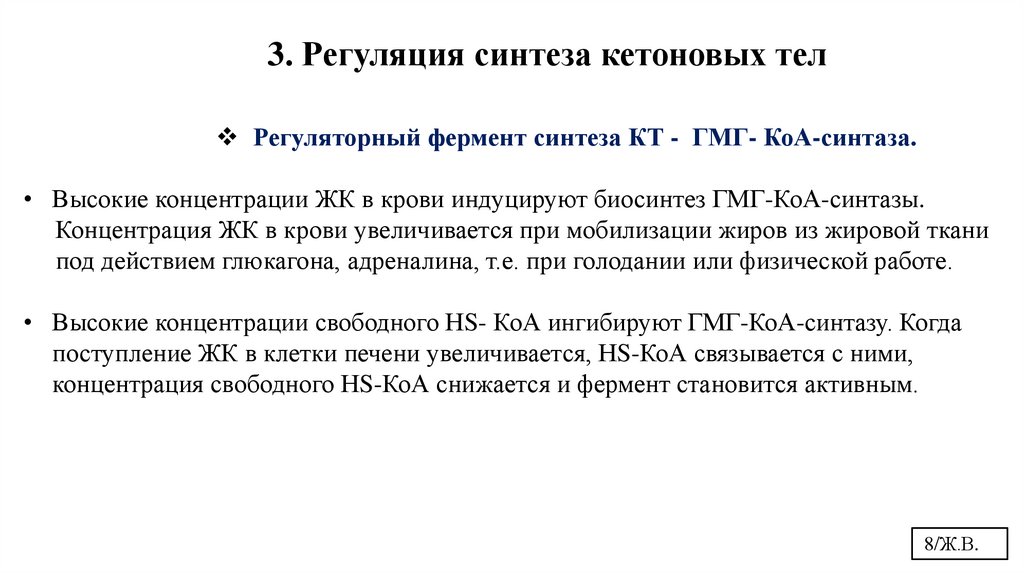 3. Регуляция синтеза кетоновых тел

❖ Регуляторный фермент синтеза КТ - ГМГ- КоА-синтаза.

• Высокие концентрации ЖК в крови индуцируют биосинтез ГМГ-КоА-синтазы. Концентрация ЖК в крови увеличивается при мобилизации жиров из жировой ткани под действием глюкагона, адреналина, т.е. при голодании или физической работе.

• Высокие концентрации свободного HS- КоА ингибируют ГМГ-КоА-синтазу. Когда поступление ЖК в клетки печени увеличивается, HS-КоА связывается с ними, концентрация свободного HS-КоА снижается и фермент становится активным.

8/Ж.В.